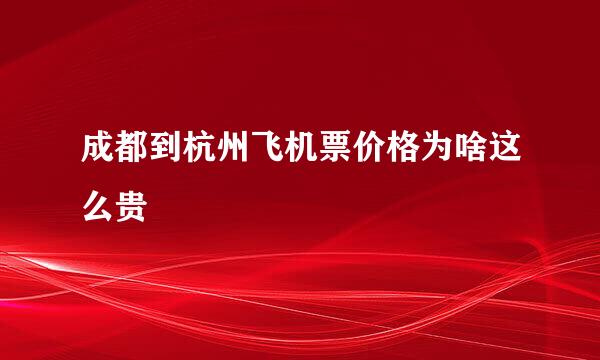 成都到杭州飞机票价格为啥这么贵